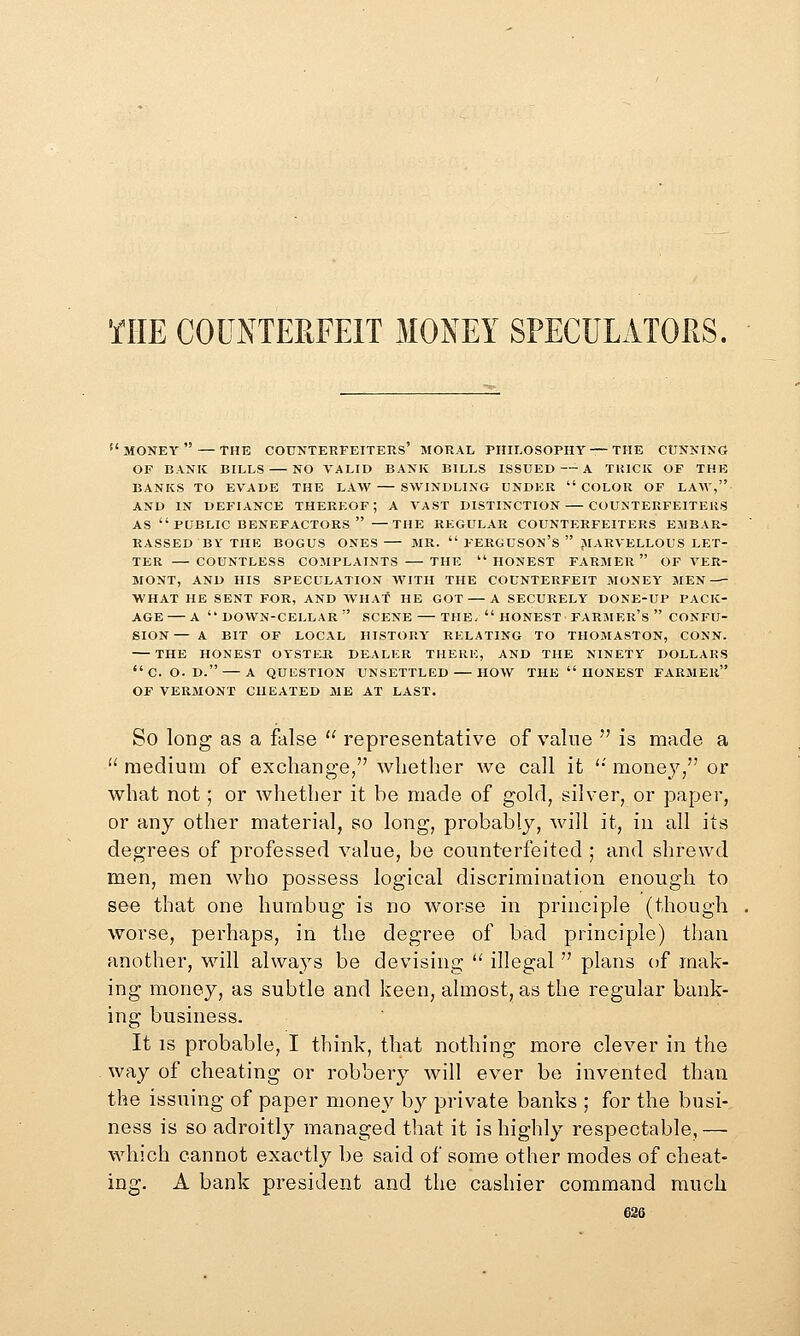 THE COUNTERFEIT MONEY SPECULATORS.

"MONEY" — THE COUNTERFEITERS' MORAL PHILOSOPHY — THE CUNNING OF BANK BILLS — NO VALID BANK BILLS ISSUED — A TRICK OF THE BANKS TO EVADE THE LAW — SWINDLING UNDER "COLOR OF LAW," AND IN DEFIANCE THEREOF; A VAST DISTINCTION — COUNTERFEITERS AS "PUBLIC BENEFACTORS" — THE REGULAR COUNTERFEITERS EMBARRASSED BY THE BOGUS ONES — MR. "FERGUSON'S" MARVELLOUS LETTER — COUNTLESS COMPLAINTS — THE "HONEST FARMER" OF VERMONT, AND HIS SPECULATION WITH THE COUNTERFEIT MONEY MEN — WHAT HE SENT FOR, AND WHAT HE GOT — A SECURELY DONE-UP PACKAGE — A "DOWN-CELLAR" SCENE — THE. "HONEST FARMER'S" CONFUSION — A BIT OF LOCAL HISTORY RELATING TO THOMASTON, CONN. — THE HONEST OYSTER DEALER THERE, AND THE NINETY DOLLARS "C. O. D." — A QUESTION UNSETTLED — HOW THE "HONEST FARMER" OF VERMONT CHEATED ME AT LAST.

So long as a false "representative of value" is made a "medium of exchange," whether we call it "money," or what not; or whether it be made of gold, silver, or paper, or any other material, so long, probably, will it, in all its degrees of professed value, be counterfeited; and shrewd men, men who possess logical discrimination enough to see that one humbug is no worse in principle (though worse, perhaps, in the degree of bad principle) than another, will always be devising "illegal" plans of making money, as subtle and keen, almost, as the regular banking business.

It is probable, I think, that nothing more clever in the way of cheating or robbery will ever be invented than the issuing of paper money by private banks; for the business is so adroitly managed that it is highly respectable, — which cannot exactly be said of some other modes of cheating. A bank president and the cashier command much

626